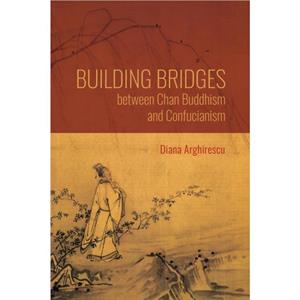 BUILDING BRIDGES
between Chan Buddhism and Confucianism

Diana Arghirescu